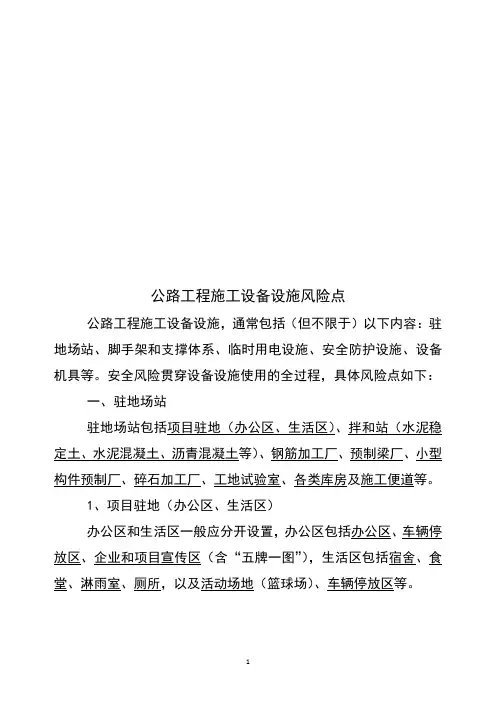 公路工程施工设备设施风险点

公路工程施工设备设施，通常包括（但不限于）以下内容：驻地场站、脚手架和支撑体系、临时用电设施、安全防护设施、设备机具等。安全风险贯穿设备设施使用的全过程，具体风险点如下：

一、驻地场站

驻地场站包括项目驻地（办公区、生活区）、拌和站（水泥稳定土、水泥混凝土、沥青混凝土等）、钢筋加工厂、预制梁厂、小型构件预制厂、碎石加工厂、工地试验室、各类库房及施工便道等。

1、项目驻地（办公区、生活区）

办公区和生活区一般应分开设置，办公区包括办公区、车辆停放区、企业和项目宣传区（含“五牌一图”），生活区包括宿舍、食堂、淋雨室、厕所，以及活动场地（篮球场）、车辆停放区等。

1